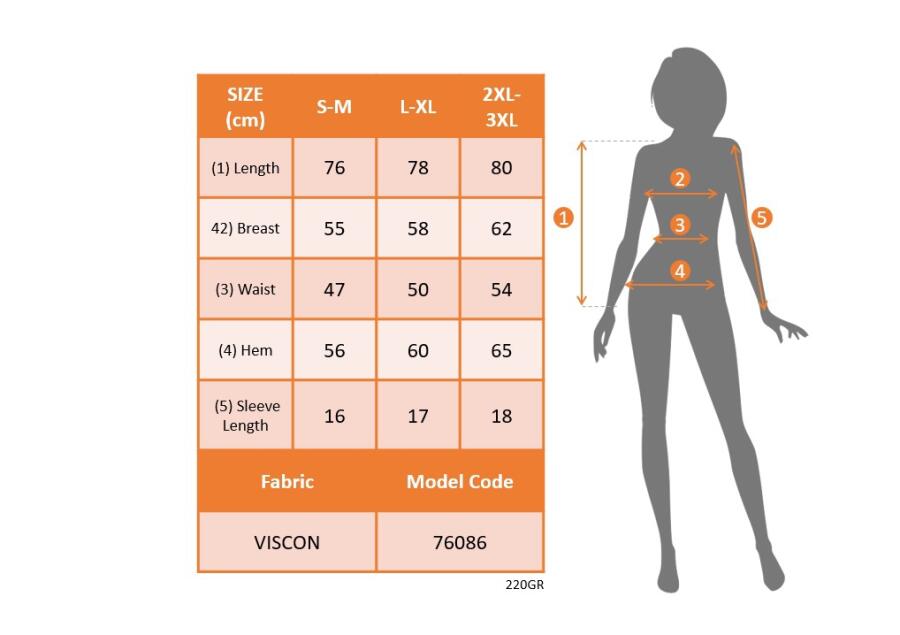 | SIZE (cm) | S-M | L-XL | 2XL-3XL |
|---|---|---|---|
| (1) Length | 76 | 78 | 80 |
| 42) Breast | 55 | 58 | 62 |
| (3) Waist | 47 | 50 | 54 |
| (4) Hem | 56 | 60 | 65 |
| (5) Sleeve Length | 16 | 17 | 18 |

| Fabric | Model Code |
|---|---|
| VISCON | 76086 |

220GR

1
2
3
4
5